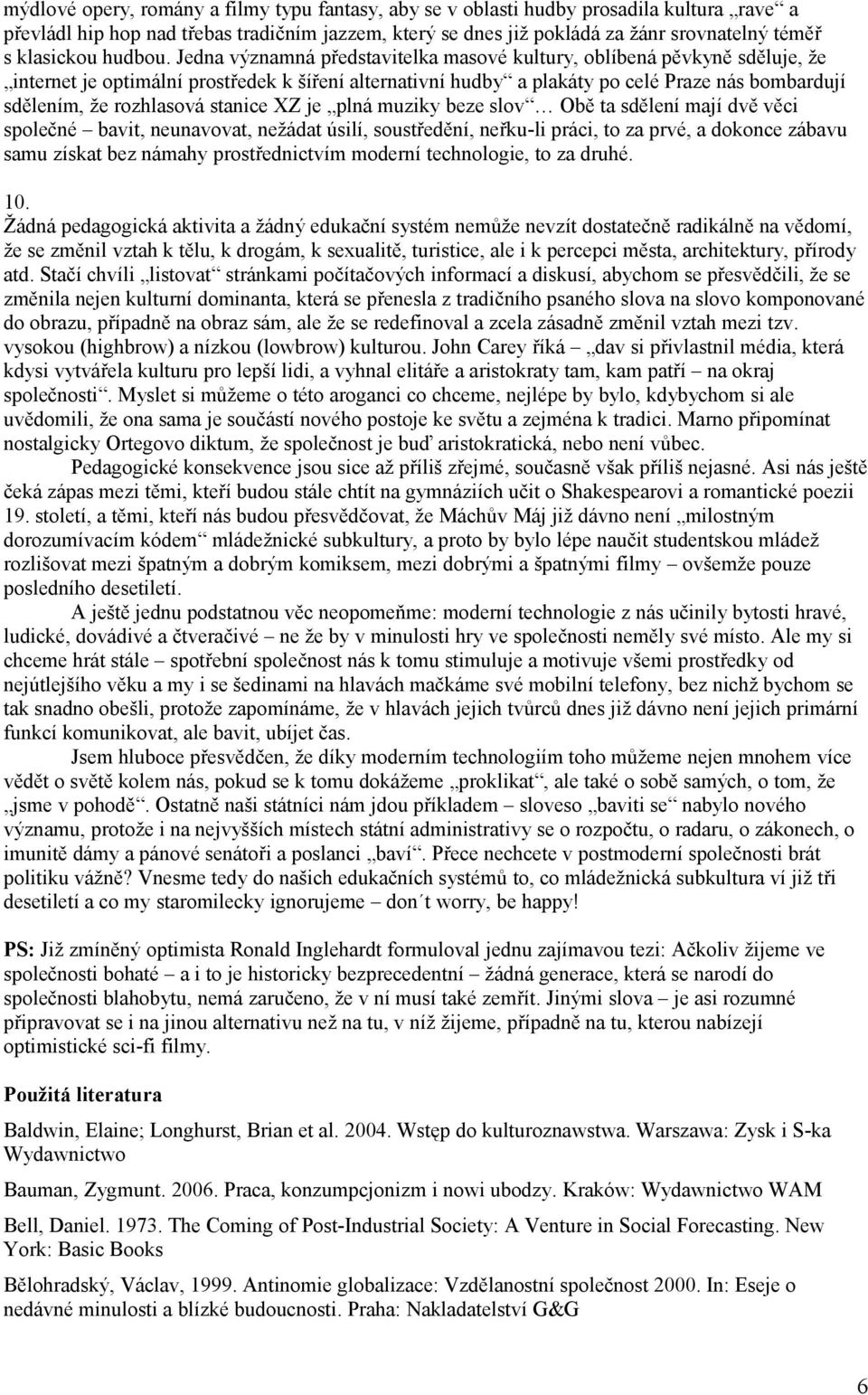 mýdlové opery, romány a filmy typu fantasy, aby se v oblasti hudby prosadila kultura „rave“ a převládl hip hop nad třebas tradičním jazzem, který se dnes již pokládá za žánr srovnatelný téměř s klasickou hudbou. Jedna významná představitelka masové kultury, oblíbená pěvkyně sděluje, že „internet je optimální prostředek k šíření alternativní hudby“ a plakáty po celé Praze nás bombardují sdělením, že rozhlasová stanice XZ je „plná muziky beze slov“… Obě ta sdělení mají dvě věci společné – bavit, neunavovat, nežádat úsilí, soustředění, neřku-li práci, to za prvé, a dokonce zábavu samu získat bez námahy prostřednictvím moderní technologie, to za druhé.

10.
Žádná pedagogická aktivita a žádný edukační systém nemůže nevzít dostatečně radikálně na vědomí, že se změnil vztah k tělu, k drogám, k sexualitě, turistice, ale i k percepci města, architektury, přírody atd. Stačí chvíli „listovat“ stránkami počítačových informací a diskusí, abychom se přesvědčili, že se změnila nejen kulturní dominanta, která se přenesla z tradičního psaného slova na slovo komponované do obrazu, případně na obraz sám, ale že se redefinoval a zcela zásadně změnil vztah mezi tzv. vysokou (highbrow) a nízkou (lowbrow) kulturou. John Carey říká „dav si přivlastnil média, která kdysi vytvářela kulturu pro lepší lidi, a vyhnal elitáře a aristokraty tam, kam patří – na okraj společnosti“. Myslet si můžeme o této aroganci co chceme, nejlépe by bylo, kdybychom si ale uvědomili, že ona sama je součástí nového postoje ke světu a zejména k tradici. Marno připomínat nostalgicky Ortegovo diktum, že společnost je buď aristokratická, nebo není vůbec.

Pedagogické konsekvence jsou sice až příliš zřejmé, současně však příliš nejasné. Asi nás ještě čeká zápas mezi těmi, kteří budou stále chtít na gymnáziích učit o Shakespearovi a romantické poezii 19. století, a těmi, kteří nás budou přesvědčovat, že Máchův Máj již dávno není „milostným dorozumívacím kódem“ mládežnické subkultury, a proto by bylo lépe naučit studentskou mládež rozlišovat mezi špatným a dobrým komiksem, mezi dobrými a špatnými filmy – ovšemže pouze posledního desetiletí.

A ještě jednu podstatnou věc neopomeňme: moderní technologie z nás učinily bytosti hravé, ludické, dovádivé a čtveračivé – ne že by v minulosti hry ve společnosti neměly své místo. Ale my si chceme hrát stále – spotřební společnost nás k tomu stimuluje a motivuje všemi prostředky od nejútlejšího věku a my i se šedinami na hlavách mačkáme své mobilní telefony, bez nichž bychom se tak snadno obešli, protože zapomínáme, že v hlavách jejich tvůrců dnes již dávno není jejich primární funkcí komunikovat, ale bavit, ubíjet čas.

Jsem hluboce přesvědčen, že díky moderním technologiím toho můžeme nejen mnohem více vědět o světě kolem nás, pokud se k tomu dokážeme „proklikat“, ale také o sobě samých, o tom, že „jsme v pohodě“. Ostatně naši státníci nám jdou příkladem – sloveso „baviti se“ nabylo nového významu, protože i na nejvyšších místech státní administrativy se o rozpočtu, o radaru, o zákonech, o imunitě dámy a pánové senátoři a poslanci „baví“. Přece nechcete v postmoderní společnosti brát politiku vážně? Vnesme tedy do našich edukačních systémů to, co mládežnická subkultura ví již tři desetiletí a co my staromilecky ignorujeme – don´t worry, be happy!

PS: Již zmíněný optimista Ronald Inglehardt formuloval jednu zajímavou tezi: Ačkoliv žijeme ve společnosti bohaté – a i to je historicky bezprecedentní – žádná generace, která se narodí do společnosti blahobytu, nemá zaručeno, že v ní musí také zemřít. Jinými slova – je asi rozumné připravovat se i na jinou alternativu než na tu, v níž žijeme, případně na tu, kterou nabízejí optimistické sci-fi filmy.

Použitá literatura

Baldwin, Elaine; Longhurst, Brian et al. 2004. Wstęp do kulturoznawstwa. Warszawa: Zysk i S-ka Wydawnictwo

Bauman, Zygmunt. 2006. Praca, konzumpcjonizm i nowi ubodzy. Kraków: Wydawnictwo WAM

Bell, Daniel. 1973. The Coming of Post-Industrial Society: A Venture in Social Forecasting. New York: Basic Books

Bělohradský, Václav, 1999. Antinomie globalizace: Vzdělanostní společnost 2000. In: Eseje o nedávné minulosti a blízké budoucnosti. Praha: Nakladatelství G&G

6